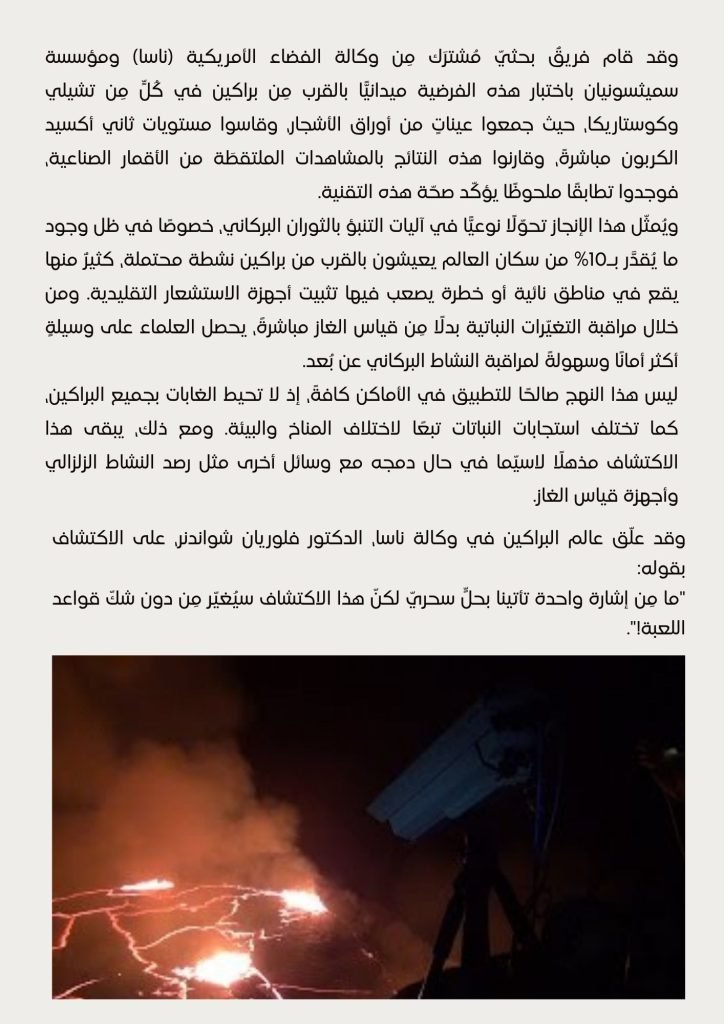 وقد قام فريقٌ بحثيّ مُشترك مِن وكالة الفضاء الأمريكية (ناسا) ومؤسسة سميثسونيان باختبار هذه الفرضية ميدانيًّا بالقرب مِن براكين في كُلٍّ مِن تشيلي وكوستاريكا، حيث جمعوا عيناتٍ من أوراق الأشجار، وقاسوا مستويات ثاني أكسيد الكربون مباشرةً، وقارنوا هذه النتائج بالمشاهدات الملتقطة من الأقمار الصناعية، فوجدوا تطابقًا ملحوظًا يؤكّد صحّة هذه التقنية.

ويُمثّل هذا الإنجاز تحوّلًا نوعيًّا في آليات التنبؤ بالثوران البركاني، خصوصًا في ظل وجود ما يُقدَّر بـ10% من سكان العالم يعيشون بالقرب من براكين نشطة محتملة، كثيرٌ منها يقع في مناطق نائية أو خطرة يصعب فيها تثبيت أجهزة الاستشعار التقليدية. ومن خلال مراقبة التغيّرات النباتية بدلًا مِن قياس الغاز مباشرةً، يحصل العلماء على وسيلةٍ أكثر أمانًا وسهولةً لمراقبة النشاط البركاني عن بُعد.

ليس هذا النهج صالحًا للتطبيق في الأماكن كافةً، إذ لا تحيط الغابات بجميع البراكين، كما تختلف استجابات النباتات تبعًا لاختلاف المناخ والبيئة. ومع ذلك، يبقى هذا الاكتشاف مذهلًا لاسيّما في حال دمجه مع وسائل أخرى مثل رصد النشاط الزلزالي وأجهزة قياس الغاز.

وقد علّق عالم البراكين في وكالة ناسا، الدكتور فلوريان شواندنر، على الاكتشاف بقوله:
"ما مِن إشارة واحدة تأتينا بحلٍّ سحريّ لكنّ هذا الاكتشاف سيُغيّر مِن دون شكّ قواعد اللعبة!".